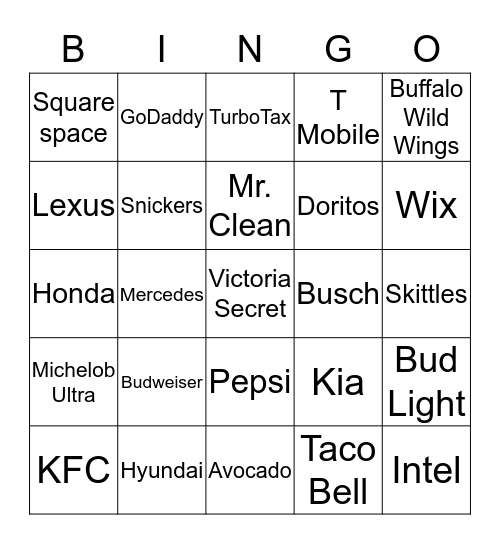 | B | I | N | G | O |
|---|---|---|---|---|
| Square space | GoDaddy | TurboTax | T Mobile | Buffalo Wild Wings |
| Lexus | Snickers | Mr. Clean | Doritos | Wix |
| Honda | Mercedes | Victoria Secret | Busch | Skittles |
| Michelob Ultra | Budweiser | Pepsi | Kia | Bud Light |
| KFC | Hyundai | Avocado | Taco Bell | Intel |